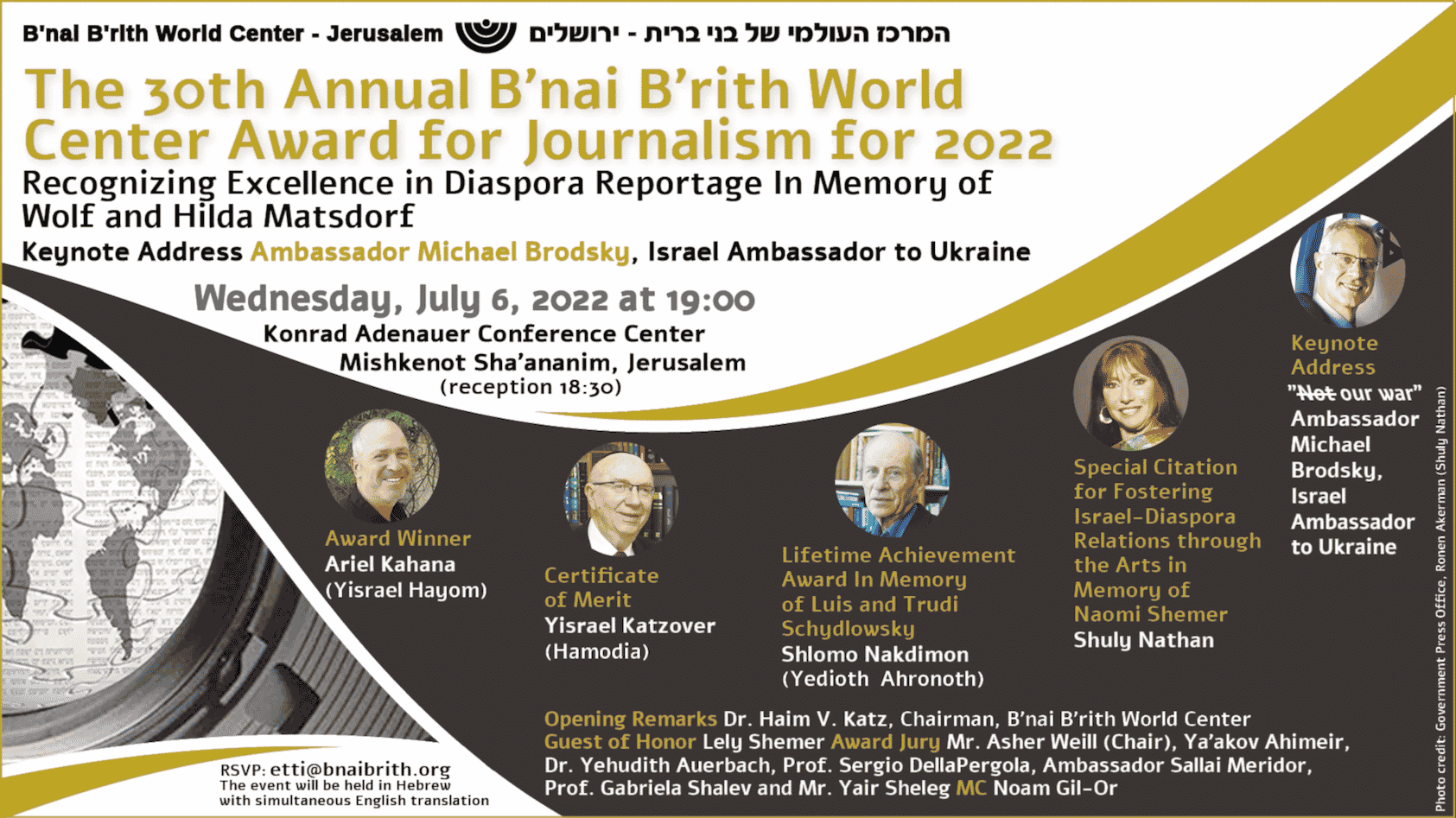 B'nai B'rith World Center - Jerusalem המרכז העולמי של בני ברית - ירושלים

The 30th Annual B'nai B'rith World Center Award for Journalism for 2022

Recognizing Excellence in Diaspora Reportage In Memory of Wolf and Hilda Matsdorf

Keynote Address Ambassador Michael Brodsky, Israel Ambassador to Ukraine

Wednesday, July 6, 2022 at 19:00

Konrad Adenauer Conference Center
Mishkenot Sha'ananim, Jerusalem
(reception 18:30)

Award Winner
Ariel Kahana
(Yisrael Hayom)

Certificate of Merit
Yisrael Katzover
(Hamodia)

Lifetime Achievement Award In Memory of Luis and Trudi Schydlowsky
Shlomo Nakdimon
(Yedioth Ahronoth)

Special Citation for Fostering Israel-Diaspora Relations through the Arts in Memory of Naomi Shemer
Shuly Nathan

Keynote Address
"Not our war"
Ambassador Michael Brodsky, Israel Ambassador to Ukraine

Opening Remarks Dr. Haim V. Katz, Chairman, B'nai B'rith World Center
Guest of Honor Lely Shemer Award Jury Mr. Asher Weill (Chair), Ya'akov Ahimeir, Dr. Yehudith Auerbach, Prof. Sergio DellaPergola, Ambassador Sallai Meridor, Prof. Gabriela Shalev and Mr. Yair Sheleg MC Noam Gil-Or

RSVP: etti@bnaibrith.org
The event will be held in Hebrew with simultaneous English translation

Photo credit: Government Press Office, Ronen Akerman (Shuly Nathan)